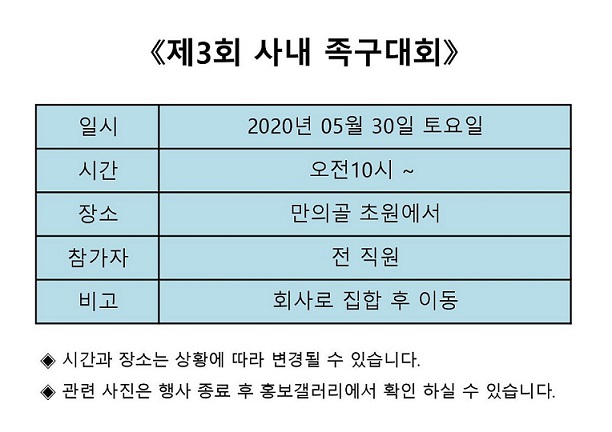 《제3회 사내 족구대회》

| 일시 | 2020년 05월 30일 토요일 |
|---|---|
| 시간 | 오전10시 ~ |
| 장소 | 만의골 초원에서 |
| 참가자 | 전 직원 |
| 비고 | 회사로 집합 후 이동 |

◈ 시간과 장소는 상황에 따라 변경될 수 있습니다.

◈ 관련 사진은 행사 종료 후 홍보갤러리에서 확인 하실 수 있습니다.